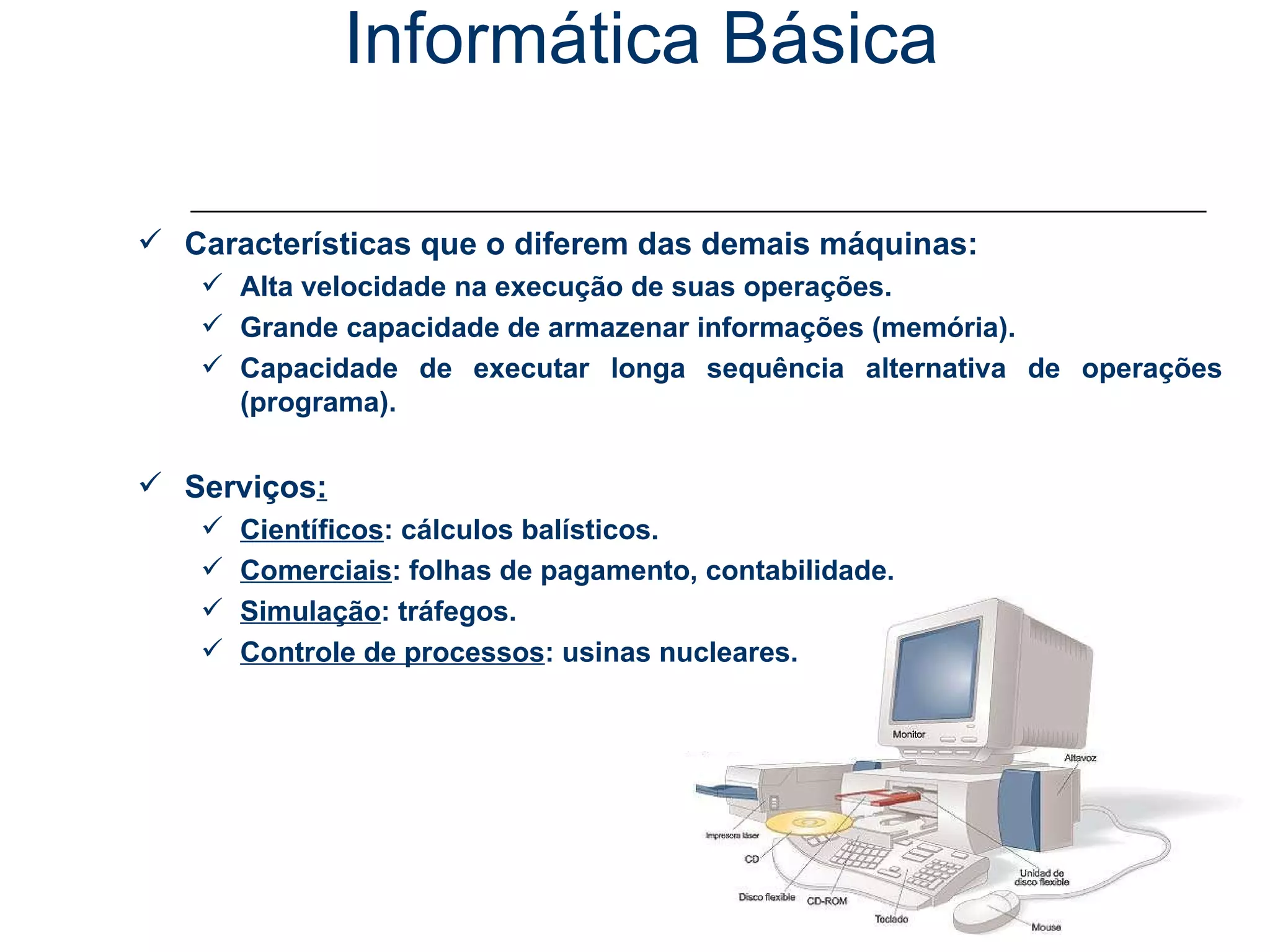 Informática Básica

✓ Características que o diferem das demais máquinas:

✓ Alta velocidade na execução de suas operações.

✓ Grande capacidade de armazenar informações (memória).

✓ Capacidade de executar longa sequência alternativa de operações (programa).

✓ Serviços:

✓ Científicos: cálculos balísticos.

✓ Comerciais: folhas de pagamento, contabilidade.

✓ Simulação: tráfegos.

✓ Controle de processos: usinas nucleares.

Monitor
Altavoz
Impresora láser
CD
Disco flexible
CD-ROM
Teclado
Unidad de disco flexible
Mouse